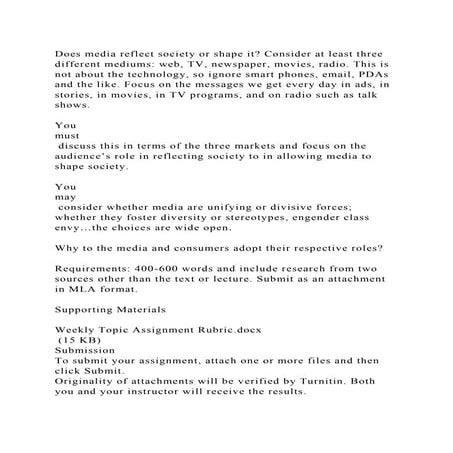 Does media reflect society or shape it? Consider at least three different mediums: web, TV, newspaper, movies, radio. This is not about the technology, so ignore smart phones, email, PDAs and the like. Focus on the messages we get every day in ads, in stories, in movies, in TV programs, and on radio such as talk shows.

You
must
discuss this in terms of the three markets and focus on the audience's role in reflecting society to in allowing media to shape society.

You
may
consider whether media are unifying or divisive forces; whether they foster diversity or stereotypes, engender class envy...the choices are wide open.

Why to the media and consumers adopt their respective roles?

Requirements: 400-600 words and include research from two sources other than the text or lecture. Submit as an attachment in MLA format.

Supporting Materials

Weekly Topic Assignment Rubric.docx
(15 KB)
Submission
To submit your assignment, attach one or more files and then click Submit.
Originality of attachments will be verified by Turnitin. Both you and your instructor will receive the results.